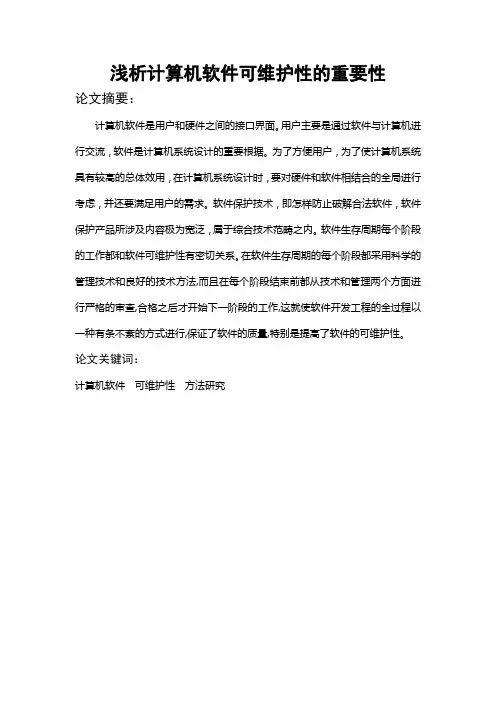 浅析计算机软件可维护性的重要性

论文摘要：

计算机软件是用户和硬件之间的接口界面。用户主要是通过软件与计算机进行交流，软件是计算机系统设计的重要根据。为了方便用户，为了使计算机系统具有较高的总体效用，在计算机系统设计时，要对硬件和软件相结合的全局进行考虑，并还要满足用户的需求。软件保护技术，即怎样防止破解合法软件，软件保护产品所涉及内容极为宽泛，属于综合技术范畴之内。软件生存周期每个阶段的工作都和软件可维护性有密切关系。在软件生存周期的每个阶段都采用科学的管理技术和良好的技术方法,而且在每个阶段结束前都从技术和管理两个方面进行严格的审查,合格之后才开始下一阶段的工作,这就使软件开发工程的全过程以一种有条不紊的方式进行,保证了软件的质量,特别是提高了软件的可维护性。

论文关键词：

计算机软件　可维护性　方法研究